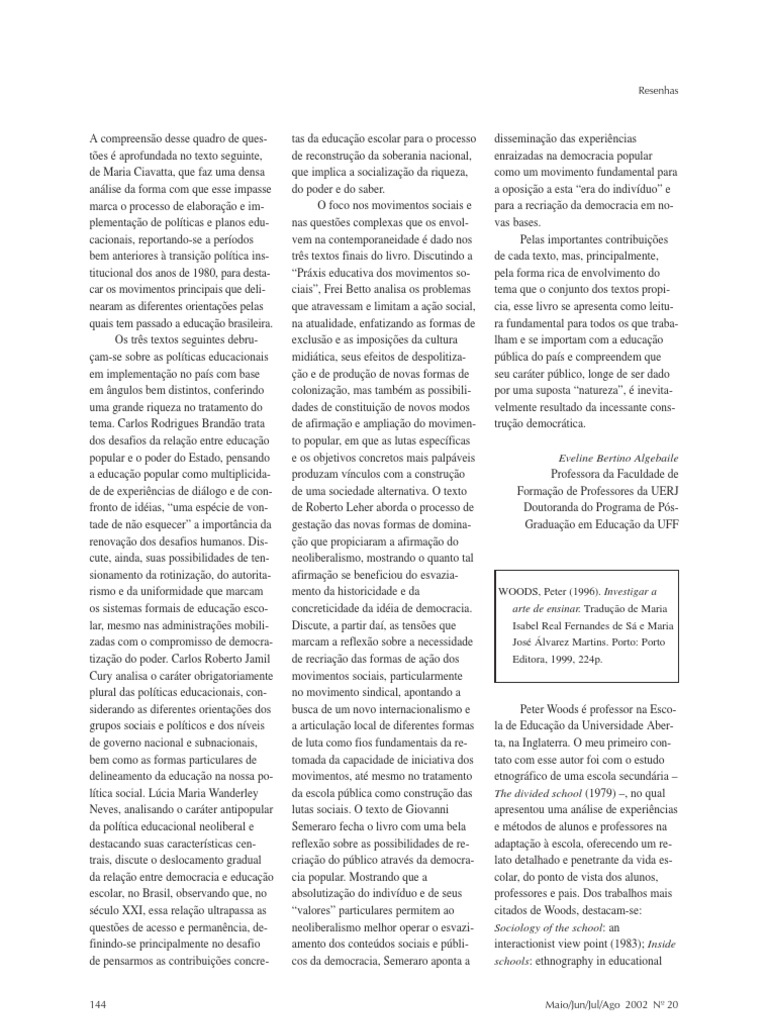 Resenhas

A compreensão desse quadro de questões é aprofundada no texto seguinte, de Maria Ciavatta, que faz uma densa análise da forma com que esse impasse marca o processo de elaboração e implementação de políticas e planos educacionais, reportando-se a períodos bem anteriores à transição política institucional dos anos de 1980, para destacar os movimentos principais que delinearam as diferentes orientações pelas quais tem passado a educação brasileira.

Os três textos seguintes debruçam-se sobre as políticas educacionais em implementação no país com base em ângulos bem distintos, conferindo uma grande riqueza no tratamento do tema. Carlos Rodrigues Brandão trata dos desafios da relação entre educação popular e o poder do Estado, pensando a educação popular como multiplicidade de experiências de diálogo e de confronto de idéias, "uma espécie de vontade de não esquecer" a importância da renovação dos desafios humanos. Discute, ainda, suas possibilidades de tensionamento da rotinização, do autoritarismo e da uniformidade que marcam os sistemas formais de educação escolar, mesmo nas administrações mobilizadas com o compromisso de democratização do poder. Carlos Roberto Jamil Cury analisa o caráter obrigatoriamente plural das políticas educacionais, considerando as diferentes orientações dos grupos sociais e políticos e dos níveis de governo nacional e subnacionais, bem como as formas particulares de delineamento da educação na nossa política social. Lúcia Maria Wanderley Neves, analisando o caráter antipopular da política educacional neoliberal e destacando suas características centrais, discute o deslocamento gradual da relação entre democracia e educação escolar, no Brasil, observando que, no século XXI, essa relação ultrapassa as questões de acesso e permanência, definindo-se principalmente no desafio de pensarmos as contribuições concretas da educação escolar para o processo de reconstrução da soberania nacional, que implica a socialização da riqueza, do poder e do saber.

O foco nos movimentos sociais e nas questões complexas que os envolvem na contemporaneidade é dado nos três textos finais do livro. Discutindo a "Práxis educativa dos movimentos sociais", Frei Betto analisa os problemas que atravessam e limitam a ação social, na atualidade, enfatizando as formas de exclusão e as imposições da cultura midiática, seus efeitos de despolitização e de produção de novas formas de colonização, mas também as possibilidades de constituição de novos modos de afirmação e ampliação do movimento popular, em que as lutas específicas e os objetivos concretos mais palpáveis produzam vínculos com a construção de uma sociedade alternativa. O texto de Roberto Leher aborda o processo de gestação das novas formas de dominação que propiciaram a afirmação do neoliberalismo, mostrando o quanto tal afirmação se beneficiou do esvaziamento da historicidade e da concreticidade da idéia de democracia. Discute, a partir daí, as tensões que marcam a reflexão sobre a necessidade de recriação das formas de ação dos movimentos sociais, particularmente no movimento sindical, apontando a busca de um novo internacionalismo e a articulação local de diferentes formas de luta como fios fundamentais da retomada da capacidade de iniciativa dos movimentos, até mesmo no tratamento da escola pública como construção das lutas sociais. O texto de Giovanni Semeraro fecha o livro com uma bela reflexão sobre as possibilidades de recriação do público através da democracia popular. Mostrando que a absolutização do indivíduo e de seus "valores" particulares permitem ao neoliberalismo melhor operar o esvaziamento dos conteúdos sociais e públicos da democracia, Semeraro aponta a disseminação das experiências enraizadas na democracia popular como um movimento fundamental para a oposição a esta "era do indivíduo" e para a recriação da democracia em novas bases.

Pelas importantes contribuições de cada texto, mas, principalmente, pela forma rica de envolvimento do tema que o conjunto dos textos propicia, esse livro se apresenta como leitura fundamental para todos os que trabalham e se importam com a educação pública do país e compreendem que seu caráter público, longe de ser dado por uma suposta "natureza", é inevitavelmente resultado da incessante construção democrática.

Eveline Bertino Algebaile
Professora da Faculdade de Formação de Professores da UERJ
Doutoranda do Programa de Pós-Graduação em Educação da UFF

WOODS, Peter (1996). Investigar a arte de ensinar. Tradução de Maria Isabel Real Fernandes de Sá e Maria José Álvarez Martins. Porto: Porto Editora, 1999, 224p.

Peter Woods é professor na Escola de Educação da Universidade Aberta, na Inglaterra. O meu primeiro contato com esse autor foi com o estudo etnográfico de uma escola secundária – The divided school (1979) –, no qual apresentou uma análise de experiências e métodos de alunos e professores na adaptação à escola, oferecendo um relato detalhado e penetrante da vida escolar, do ponto de vista dos alunos, professores e pais. Dos trabalhos mais citados de Woods, destacam-se: Sociology of the school: an interactionist view point (1983); Inside schools: ethnography in educational

144

Maio/Jun/Jul/Ago 2002 Nº 20